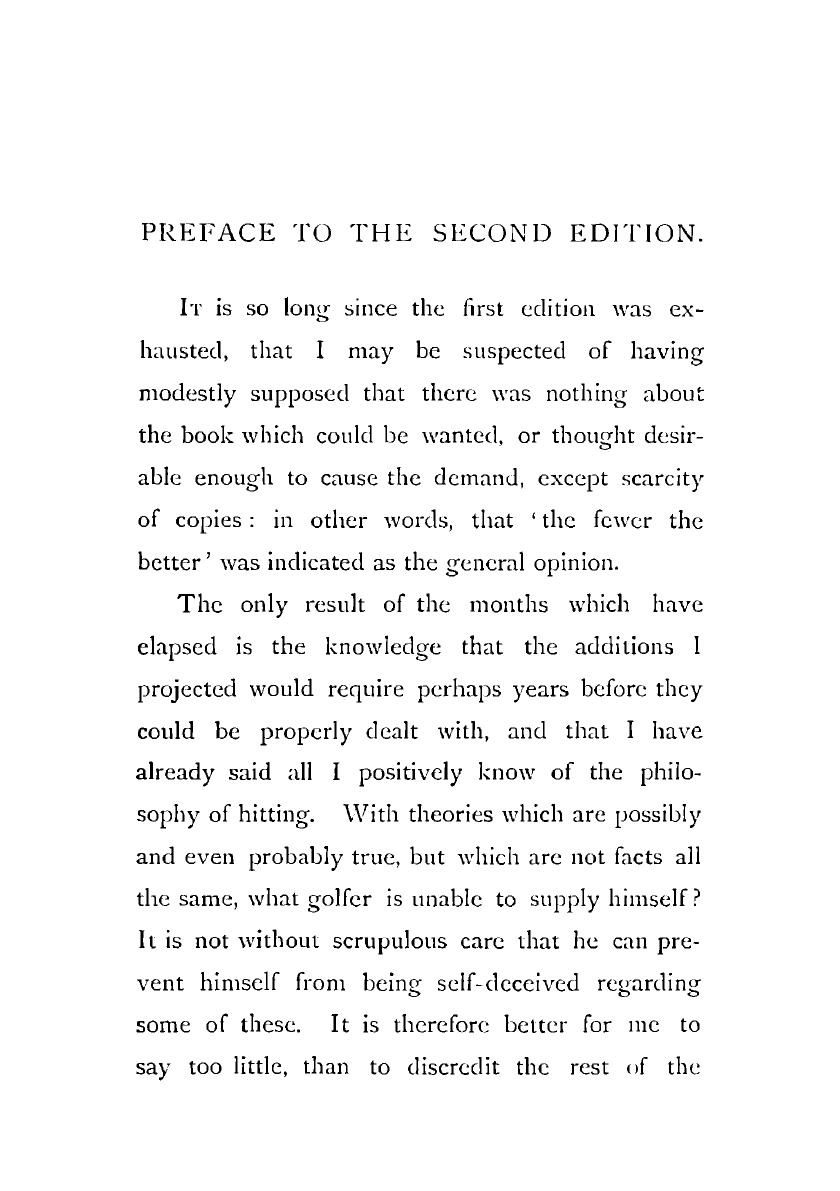 PREFACE TO THE SECOND EDITION.

It is so long since the first edition was exhausted, that I may be suspected of having modestly supposed that there was nothing about the book which could be wanted, or thought desirable enough to cause the demand, except scarcity of copies: in other words, that 'the fewer the better' was indicated as the general opinion.

The only result of the months which have elapsed is the knowledge that the additions I projected would require perhaps years before they could be properly dealt with, and that I have already said all I positively know of the philosophy of hitting. With theories which are possibly and even probably true, but which are not facts all the same, what golfer is unable to supply himself? It is not without scrupulous care that he can prevent himself from being self-deceived regarding some of these. It is therefore better for me to say too little, than to discredit the rest of the